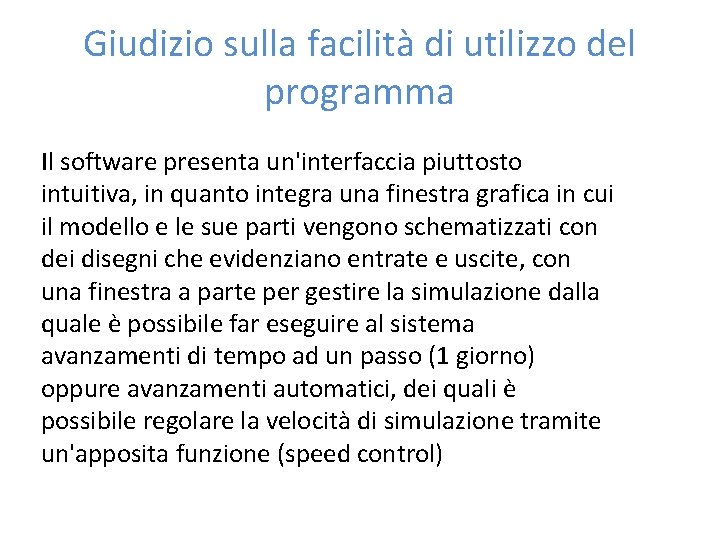 Giudizio sulla facilità di utilizzo del programma

Il software presenta un'interfaccia piuttosto intuitiva, in quanto integra una finestra grafica in cui il modello e le sue parti vengono schematizzati con dei disegni che evidenziano entrate e uscite, con una finestra a parte per gestire la simulazione dalla quale è possibile far eseguire al sistema avanzamenti di tempo ad un passo (1 giorno) oppure avanzamenti automatici, dei quali è possibile regolare la velocità di simulazione tramite un'apposita funzione (speed control)